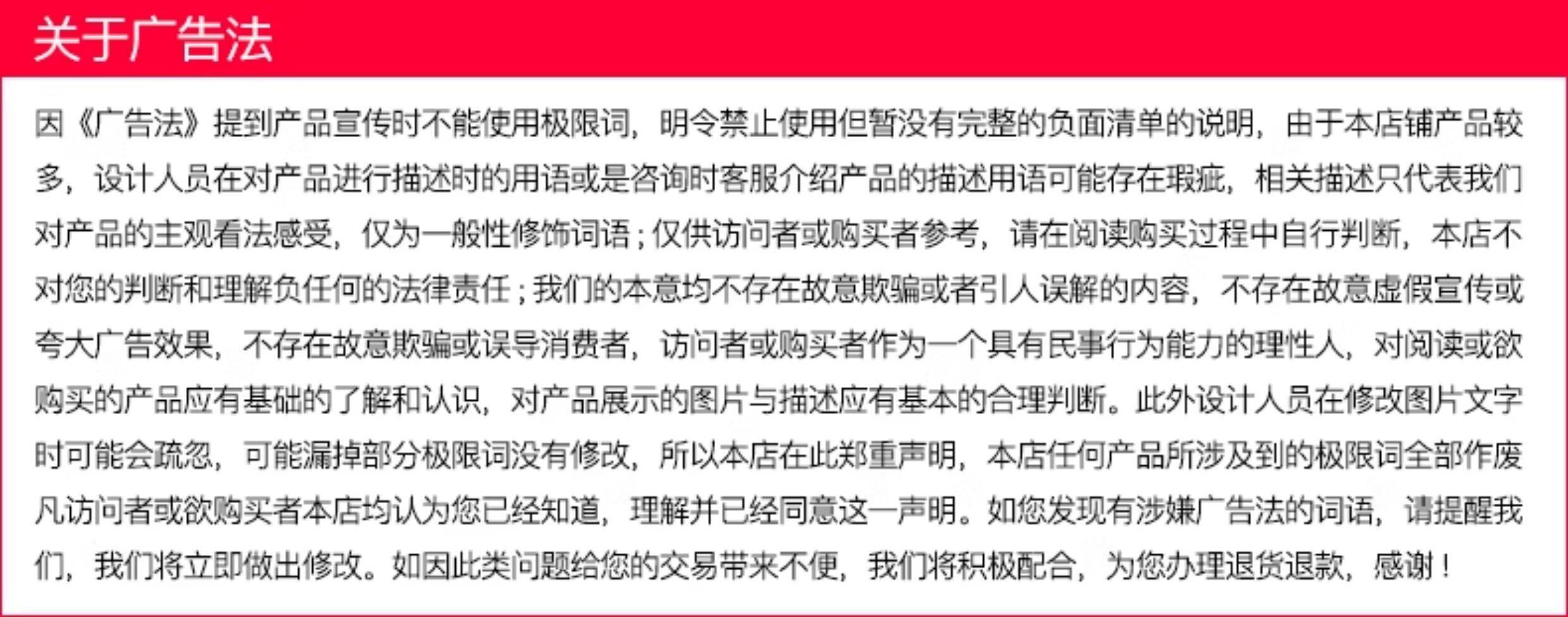 关于广告法

因《广告法》提到产品宣传时不能使用极限词，明令禁止使用但暂没有完整的负面清单的说明，由于本店铺产品较多，设计人员在对产品进行描述时的用语或是咨询时客服介绍产品的描述用语可能存在瑕疵，相关描述只代表我们对产品的主观看法感受，仅为一般性修饰词语；仅供访问者或购买者参考，请在阅读购买过程中自行判断，本店不对您的判断和理解负任何的法律责任；我们的本意均不存在故意欺骗或者引人误解的内容，不存在故意虚假宣传或夸大广告效果，不存在故意欺骗或误导消费者，访问者或购买者作为一个具有民事行为能力的理性人，对阅读或欲购买的产品应有基础的了解和认识，对产品展示的图片与描述应有基本的合理判断。此外设计人员在修改图片文字时可能会疏忽，可能漏掉部分极限词没有修改，所以本店在此郑重声明，本店任何产品所涉及到的极限词全部作废凡访问者或欲购买者本店均认为您已经知道，理解并已经同意这一声明。如您发现有涉嫌广告法的词语，请提醒我们，我们将立即做出修改。如因此类问题给您的交易带来不便，我们将积极配合，为您办理退货退款，感谢！